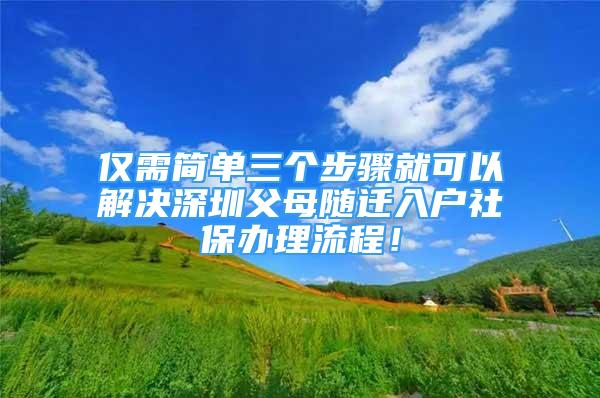 仅需简单三个步骤就可以解决深圳父母随迁入户社保办理流程！